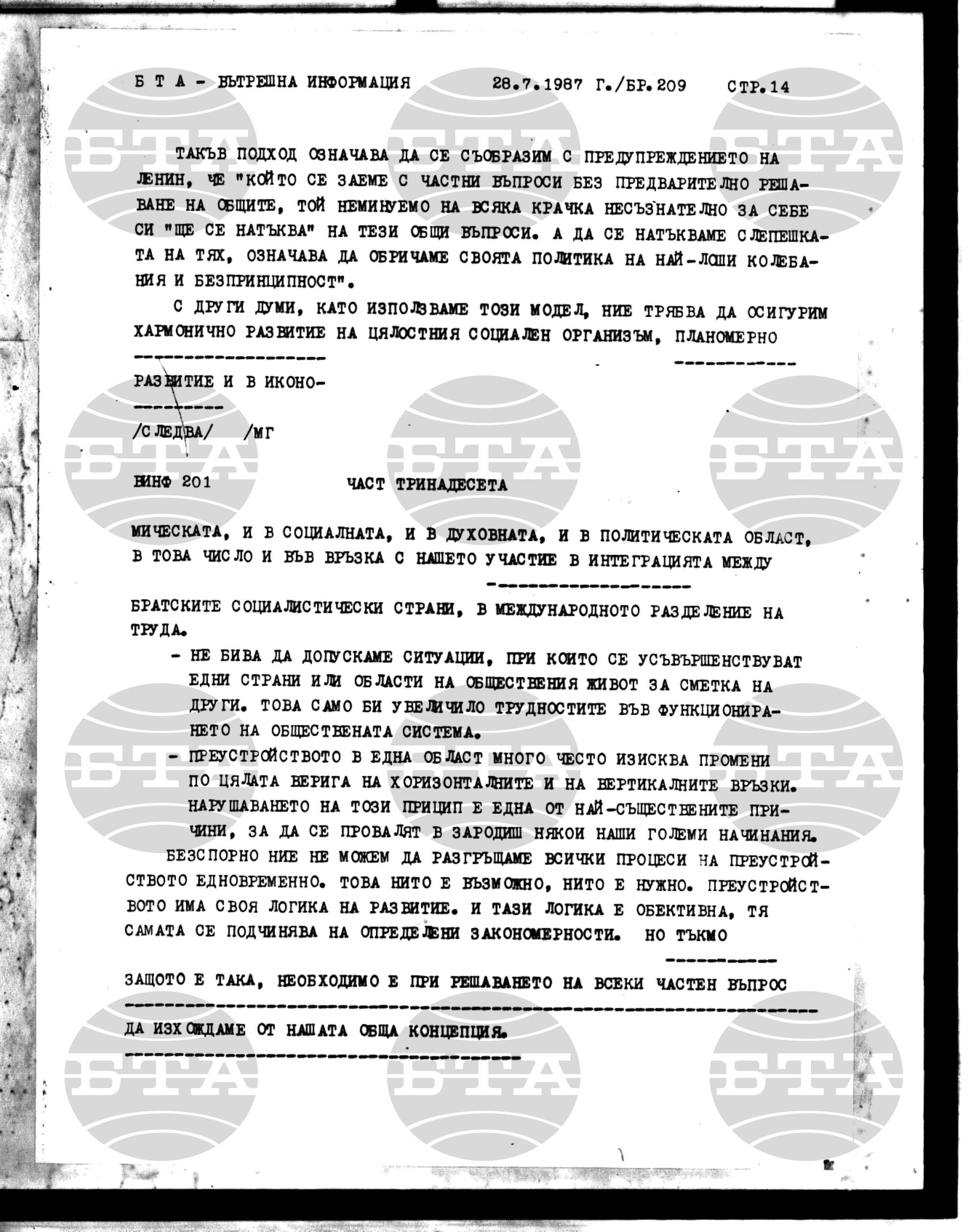 Б Т А - ВЪТРЕШНА ИНФОРМАЦИЯ 28.7.1987 Г./БР.209 СТР.14

ТАКЪВ ПОДХОД ОЗНАЧАВА ДА СЕ СЪОБРАЗИМ С ПРЕДУПРЕЖДЕНИЕТО НА ЛЕНИН, ЧЕ "КОЙТО СЕ ЗАЕМЕ С ЧАСТНИ ВЪПРОСИ БЕЗ ПРЕДВАРИТЕЛНО РЕШАВАНЕ НА ОБЩИТЕ, ТОЙ НЕМИНУЕМО НА ВСЯКА КРАЧКА НЕСЪЗНАТЕЛНО ЗА СЕБЕ СИ "ЩЕ СЕ НАТЪКВА" НА ТЕЗИ ОБЩИ ВЪПРОСИ. А ДА СЕ НАТЪКВАМЕ СЛЕПЕШКАТА НА ТЯХ, ОЗНАЧАВА ДА ОБРИЧАМЕ СВОЯТА ПОЛИТИКА НА НАЙ-ЛОШИ КОЛЕБАНИЯ И БЕЗПРИНЦИПНОСТ".

С ДРУГИ ДУМИ, КАТО ИЗПОЛЗВАМЕ ТОЗИ МОДЕЛ, НИЕ ТРЯБВА ДА ОСИГУРИМ ХАРМОНИЧНО РАЗВИТИЕ НА ЦЯЛОСТНИЯ СОЦИАЛЕН ОРГАНИЗЪМ, ПЛАНОМЕРНО

РАЗВИТИЕ И В ИКОНО-

/СЛЕДВА/ /МГ

ВИНФ 201 ЧАСТ ТРИНАДЕСЕТА

МИЧЕСКАТА, И В СОЦИАЛНАТА, И В ДУХОВНАТА, И В ПОЛИТИЧЕСКАТА ОБЛАСТ, В ТОВА ЧИСЛО И ВЪВ ВРЪЗКА С НАШЕТО УЧАСТИЕ В ИНТЕГРАЦИЯТА МЕЖДУ

БРАТСКИТЕ СОЦИАЛИСТИЧЕСКИ СТРАНИ, В МЕЖДУНАРОДНОТО РАЗДЕЛЕНИЕ НА ТРУДА.

- НЕ БИВА ДА ДОПУСКАМЕ СИТУАЦИИ, ПРИ КОИТО СЕ УСЪВЪРШЕНСТВУВАТ ЕДНИ СТРАНИ ИЛИ ОБЛАСТИ НА ОБЩЕСТВЕНИЯ ЖИВОТ ЗА СМЕТКА НА ДРУГИ. ТОВА САМО БИ УВЕЛИЧИЛО ТРУДНОСТИТЕ ВЪВ ФУНКЦИОНИРАНЕТО НА ОБЩЕСТВЕНАТА СИСТЕМА.
- ПРЕУСТРОЙСТВОТО В ЕДНА ОБЛАСТ МНОГО ЧЕСТО ИЗИСКВА ПРОМЕНИ ПО ЦЯЛАТА ВЕРИГА НА ХОРИЗОНТАЛНИТЕ И НА ВЕРТИКАЛНИТЕ ВРЪЗКИ. НАРУШАВАНЕТО НА ТОЗИ ПРИЦИП Е ЕДНА ОТ НАЙ-СЪЩЕСТВЕНИТЕ ПРИЧИНИ, ЗА ДА СЕ ПРОВАЛЯТ В ЗАРОДИШ НЯКОИ НАШИ ГОЛЕМИ НАЧИНАНИЯ.

БЕЗСПОРНО НИЕ НЕ МОЖЕМ ДА РАЗГРЪЩАМЕ ВСИЧКИ ПРОЦЕСИ НА ПРЕУСТРОЙСТВОТО ЕДНОВРЕМЕННО. ТОВА НИТО Е ВЪЗМОЖНО, НИТО Е НУЖНО. ПРЕУСТРОЙСТВОТО ИМА СВОЯ ЛОГИКА НА РАЗВИТИЕ. И ТАЗИ ЛОГИКА Е ОБЕКТИВНА, ТЯ САМАТА СЕ ПОДЧИНЯВА НА ОПРЕДЕЛЕНИ ЗАКОНОМЕРНОСТИ. НО ТЪКМО

ЗАЩОТО Е ТАКА, НЕОБХОДИМО Е ПРИ РЕШАВАНЕТО НА ВСЕКИ ЧАСТЕН ВЪПРОС

ДА ИЗХОЖДАМЕ ОТ НАШАТА ОБЩА КОНЦЕПЦИЯ.